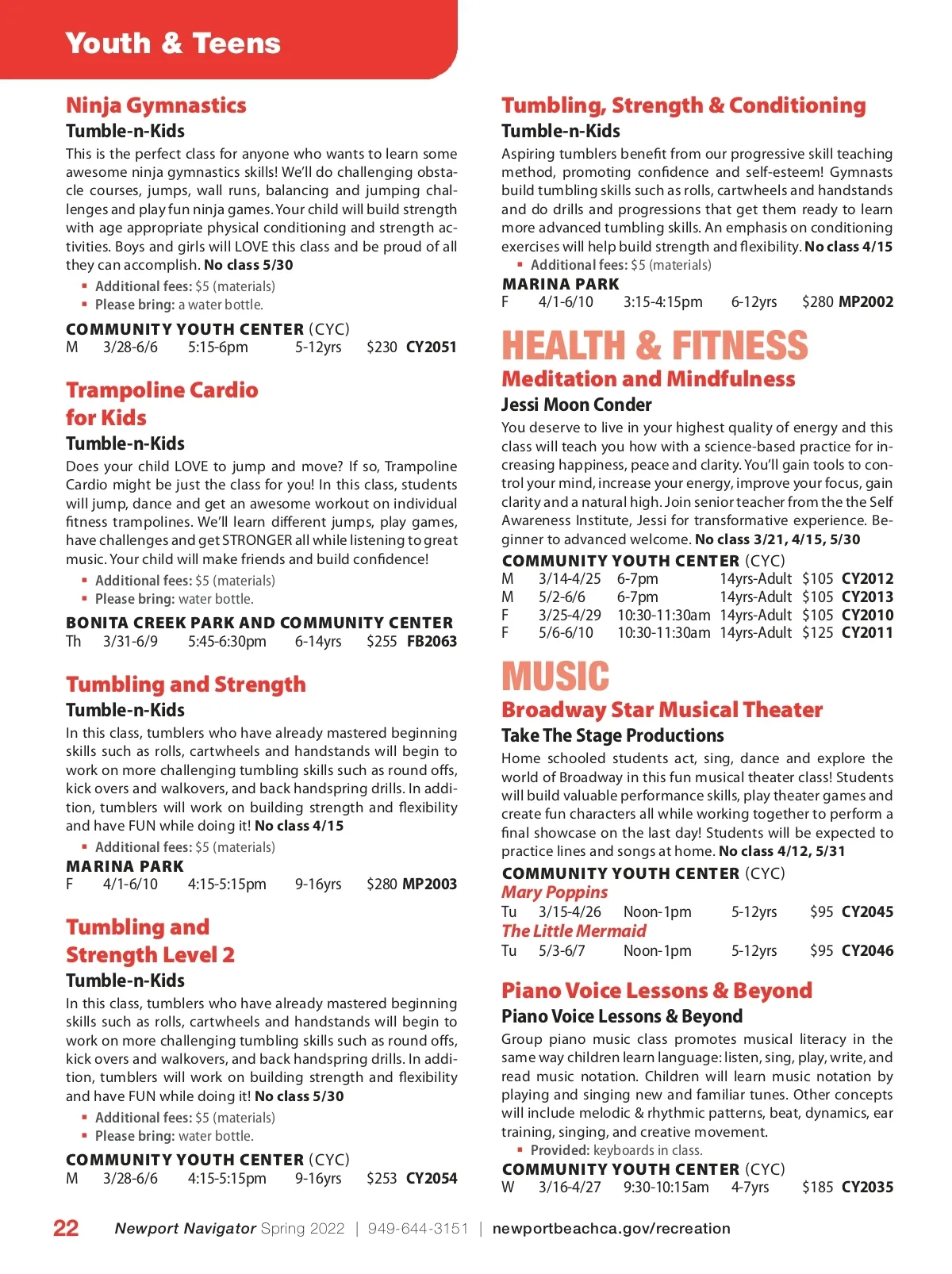 Youth & Teens

Ninja Gymnastics
Tumble-n-Kids
This is the perfect class for anyone who wants to learn some awesome ninja gymnastics skills! We'll do challenging obstacle courses, jumps, wall runs, balancing and jumping challenges and play fun ninja games. Your child will build strength with age appropriate physical conditioning and strength activities. Boys and girls will LOVE this class and be proud of all they can accomplish. No class 5/30
▪ Additional fees: $5 (materials)
▪ Please bring: a water bottle.
COMMUNITY YOUTH CENTER (CYC)
M 3/28-6/6 5:15-6pm 5-12yrs $230 CY2051

Trampoline Cardio for Kids
Tumble-n-Kids
Does your child LOVE to jump and move? If so, Trampoline Cardio might be just the class for you! In this class, students will jump, dance and get an awesome workout on individual fitness trampolines. We'll learn different jumps, play games, have challenges and get STRONGER all while listening to great music. Your child will make friends and build confidence!
▪ Additional fees: $5 (materials)
▪ Please bring: water bottle.
BONITA CREEK PARK AND COMMUNITY CENTER
Th 3/31-6/9 5:45-6:30pm 6-14yrs $255 FB2063

Tumbling and Strength
Tumble-n-Kids
In this class, tumblers who have already mastered beginning skills such as rolls, cartwheels and handstands will begin to work on more challenging tumbling skills such as round offs, kick overs and walkovers, and back handspring drills. In addition, tumblers will work on building strength and flexibility and have FUN while doing it! No class 4/15
▪ Additional fees: $5 (materials)
MARINA PARK
F 4/1-6/10 4:15-5:15pm 9-16yrs $280 MP2003

Tumbling and Strength Level 2
Tumble-n-Kids
In this class, tumblers who have already mastered beginning skills such as rolls, cartwheels and handstands will begin to work on more challenging tumbling skills such as round offs, kick overs and walkovers, and back handspring drills. In addition, tumblers will work on building strength and flexibility and have FUN while doing it! No class 5/30
▪ Additional fees: $5 (materials)
▪ Please bring: water bottle.
COMMUNITY YOUTH CENTER (CYC)
M 3/28-6/6 4:15-5:15pm 9-16yrs $253 CY2054

Tumbling, Strength & Conditioning
Tumble-n-Kids
Aspiring tumblers benefit from our progressive skill teaching method, promoting confidence and self-esteem! Gymnasts build tumbling skills such as rolls, cartwheels and handstands and do drills and progressions that get them ready to learn more advanced tumbling skills. An emphasis on conditioning exercises will help build strength and flexibility. No class 4/15
▪ Additional fees: $5 (materials)
MARINA PARK
F 4/1-6/10 3:15-4:15pm 6-12yrs $280 MP2002

HEALTH & FITNESS
Meditation and Mindfulness
Jessi Moon Conder
You deserve to live in your highest quality of energy and this class will teach you how with a science-based practice for increasing happiness, peace and clarity. You'll gain tools to control your mind, increase your energy, improve your focus, gain clarity and a natural high. Join senior teacher from the the Self Awareness Institute, Jessi for transformative experience. Beginner to advanced welcome. No class 3/21, 4/15, 5/30
COMMUNITY YOUTH CENTER (CYC)
M 3/14-4/25 6-7pm 14yrs-Adult $105 CY2012
M 5/2-6/6 6-7pm 14yrs-Adult $105 CY2013
F 3/25-4/29 10:30-11:30am 14yrs-Adult $105 CY2010
F 5/6-6/10 10:30-11:30am 14yrs-Adult $125 CY2011

MUSIC
Broadway Star Musical Theater
Take The Stage Productions
Home schooled students act, sing, dance and explore the world of Broadway in this fun musical theater class! Students will build valuable performance skills, play theater games and create fun characters all while working together to perform a final showcase on the last day! Students will be expected to practice lines and songs at home. No class 4/12, 5/31
COMMUNITY YOUTH CENTER (CYC)
Mary Poppins
Tu 3/15-4/26 Noon-1pm 5-12yrs $95 CY2045
The Little Mermaid
Tu 5/3-6/7 Noon-1pm 5-12yrs $95 CY2046

Piano Voice Lessons & Beyond
Piano Voice Lessons & Beyond
Group piano music class promotes musical literacy in the same way children learn language: listen, sing, play, write, and read music notation. Children will learn music notation by playing and singing new and familiar tunes. Other concepts will include melodic & rhythmic patterns, beat, dynamics, ear training, singing, and creative movement.
▪ Provided: keyboards in class.
COMMUNITY YOUTH CENTER (CYC)
W 3/16-4/27 9:30-10:15am 4-7yrs $185 CY2035

22 Newport Navigator Spring 2022 | 949-644-3151 | newportbeachca.gov/recreation